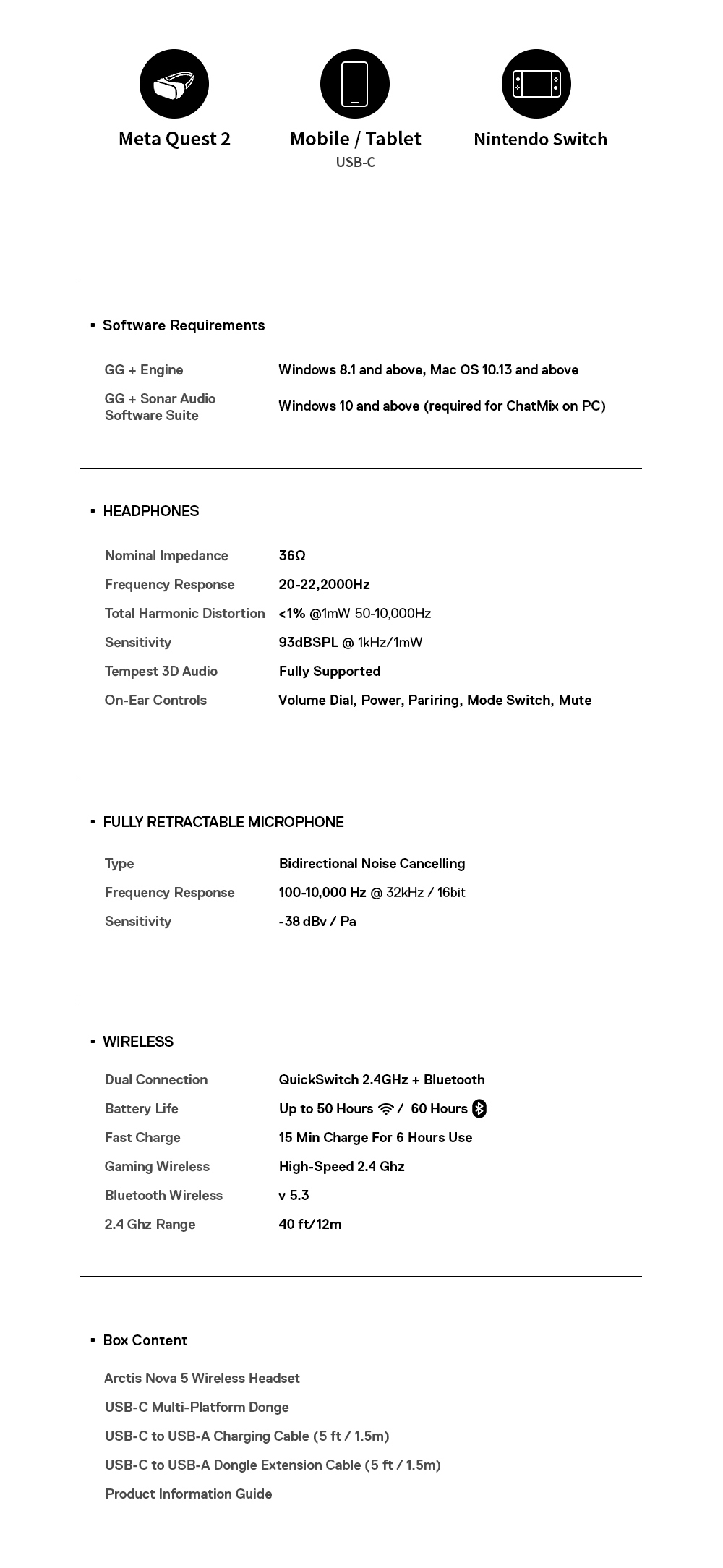 Meta Quest 2

Mobile / Tablet
USB-C

Nintendo Switch

▪ Software Requirements

| GG + Engine | Windows 8.1 and above, Mac OS 10.13 and above |
|---|---|
| GG + Sonar Audio Software Suite | Windows 10 and above (required for ChatMix on PC) |

▪ HEADPHONES

| Nominal Impedance | 36Ω |
|---|---|
| Frequency Response | 20-22,2000Hz |
| Total Harmonic Distortion | <1% @1mW 50-10,000Hz |
| Sensitivity | 93dBSPL @ 1kHz/1mW |
| Tempest 3D Audio | Fully Supported |
| On-Ear Controls | Volume Dial, Power, Pariring, Mode Switch, Mute |

▪ FULLY RETRACTABLE MICROPHONE

| Type | Bidirectional Noise Cancelling |
|---|---|
| Frequency Response | 100-10,000 Hz @ 32kHz / 16bit |
| Sensitivity | -38 dBv / Pa |

▪ WIRELESS

| Dual Connection | QuickSwitch 2.4GHz + Bluetooth |
|---|---|
| Battery Life | Up to 50 Hours / 60 Hours |
| Fast Charge | 15 Min Charge For 6 Hours Use |
| Gaming Wireless | High-Speed 2.4 Ghz |
| Bluetooth Wireless | v 5.3 |
| 2.4 Ghz Range | 40 ft/12m |

▪ Box Content

Arctis Nova 5 Wireless Headset
USB-C Multi-Platform Donge
USB-C to USB-A Charging Cable (5 ft / 1.5m)
USB-C to USB-A Dongle Extension Cable (5 ft / 1.5m)
Product Information Guide